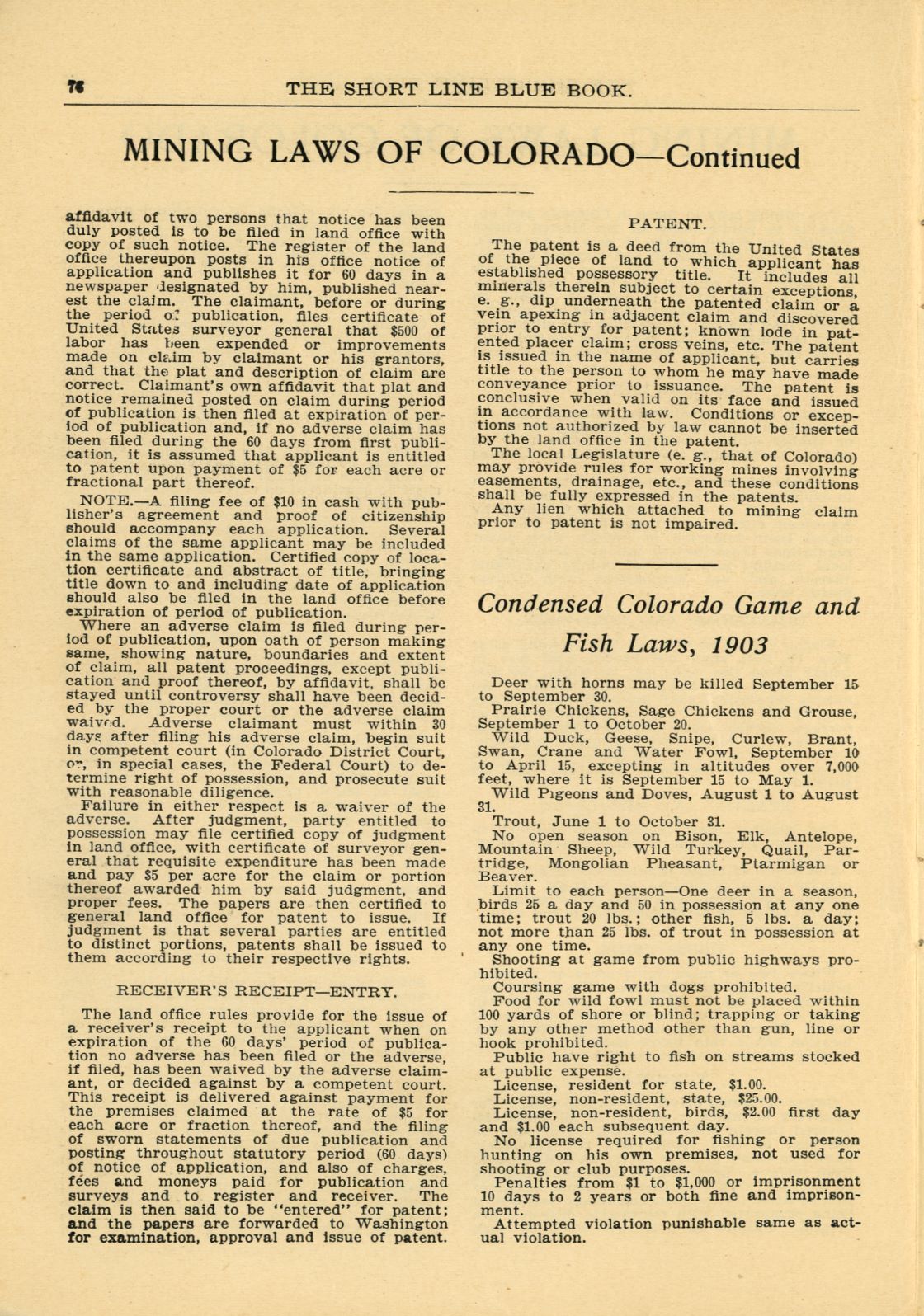 76 THE SHORT LINE BLUE BOOK.

MINING LAWS OF COLORADO—Continued

affidavit of two persons that notice has been duly posted is to be filed in land office with copy of such notice. The register of the land office thereupon posts in his office notice of application and publishes it for 60 days in a newspaper designated by him, published nearest the claim. The claimant, before or during the period of publication, files certificate of United States surveyor general that $500 of labor has been expended or improvements made on claim by claimant or his grantors, and that the plat and description of claim are correct. Claimant's own affidavit that plat and notice remained posted on claim during period of publication is then filed at expiration of period of publication and, if no adverse claim has been filed during the 60 days from first publication, it is assumed that applicant is entitled to patent upon payment of $5 for each acre or fractional part thereof.

NOTE.—A filing fee of $10 in cash with publisher's agreement and proof of citizenship should accompany each application. Several claims of the same applicant may be included in the same application. Certified copy of location certificate and abstract of title, bringing title down to and including date of application should also be filed in the land office before expiration of period of publication.

Where an adverse claim is filed during period of publication, upon oath of person making same, showing nature, boundaries and extent of claim, all patent proceedings, except publication and proof thereof, by affidavit, shall be stayed until controversy shall have been decided by the proper court or the adverse claim waived. Adverse claimant must within 30 days after filing his adverse claim, begin suit in competent court (in Colorado District Court, or, in special cases, the Federal Court) to determine right of possession, and prosecute suit with reasonable diligence.

Failure in either respect is a waiver of the adverse. After judgment, party entitled to possession may file certified copy of judgment in land office, with certificate of surveyor general that requisite expenditure has been made and pay $5 per acre for the claim or portion thereof awarded him by said judgment, and proper fees. The papers are then certified to general land office for patent to issue. If judgment is that several parties are entitled to distinct portions, patents shall be issued to them according to their respective rights.

RECEIVER'S RECEIPT—ENTRY.

The land office rules provide for the issue of a receiver's receipt to the applicant when on expiration of the 60 days' period of publication no adverse has been filed or the adverse, if filed, has been waived by the adverse claimant, or decided against by a competent court. This receipt is delivered against payment for the premises claimed at the rate of $5 for each acre or fraction thereof, and the filing of sworn statements of due publication and posting throughout statutory period (60 days) of notice of application, and also of charges, fees and moneys paid for publication and surveys and to register and receiver. The claim is then said to be "entered" for patent; and the papers are forwarded to Washington for examination, approval and issue of patent.

PATENT.

The patent is a deed from the United States of the piece of land to which applicant has established possessory title. It includes all minerals therein subject to certain exceptions, e. g., dip underneath the patented claim or a vein apexing in adjacent claim and discovered prior to entry for patent; known lode in patented placer claim; cross veins, etc. The patent is issued in the name of applicant, but carries title to the person to whom he may have made conveyance prior to issuance. The patent is conclusive when valid on its face and issued in accordance with law. Conditions or exceptions not authorized by law cannot be inserted by the land office in the patent.

The local Legislature (e. g., that of Colorado) may provide rules for working mines involving easements, drainage, etc., and these conditions shall be fully expressed in the patents.

Any lien which attached to mining claim prior to patent is not impaired.

Condensed Colorado Game and Fish Laws, 1903

Deer with horns may be killed September 15 to September 30.

Prairie Chickens, Sage Chickens and Grouse, September 1 to October 20.

Wild Duck, Geese, Snipe, Curlew, Brant, Swan, Crane and Water Fowl, September 10 to April 15, excepting in altitudes over 7,000 feet, where it is September 15 to May 1.

Wild Pigeons and Doves, August 1 to August 31.

Trout, June 1 to October 31.

No open season on Bison, Elk, Antelope, Mountain Sheep, Wild Turkey, Quail, Partridge, Mongolian Pheasant, Ptarmigan or Beaver.

Limit to each person—One deer in a season, birds 25 a day and 50 in possession at any one time; trout 20 lbs.; other fish, 5 lbs. a day; not more than 25 lbs. of trout in possession at any one time.

Shooting at game from public highways prohibited.

Coursing game with dogs prohibited.

Food for wild fowl must not be placed within 100 yards of shore or blind; trapping or taking by any other method other than gun, line or hook prohibited.

Public have right to fish on streams stocked at public expense.

License, resident for state, $1.00.

License, non-resident, state, $25.00.

License, non-resident, birds, $2.00 first day and $1.00 each subsequent day.

No license required for fishing or person hunting on his own premises, not used for shooting or club purposes.

Penalties from $1 to $1,000 or imprisonment 10 days to 2 years or both fine and imprisonment.

Attempted violation punishable same as actual violation.